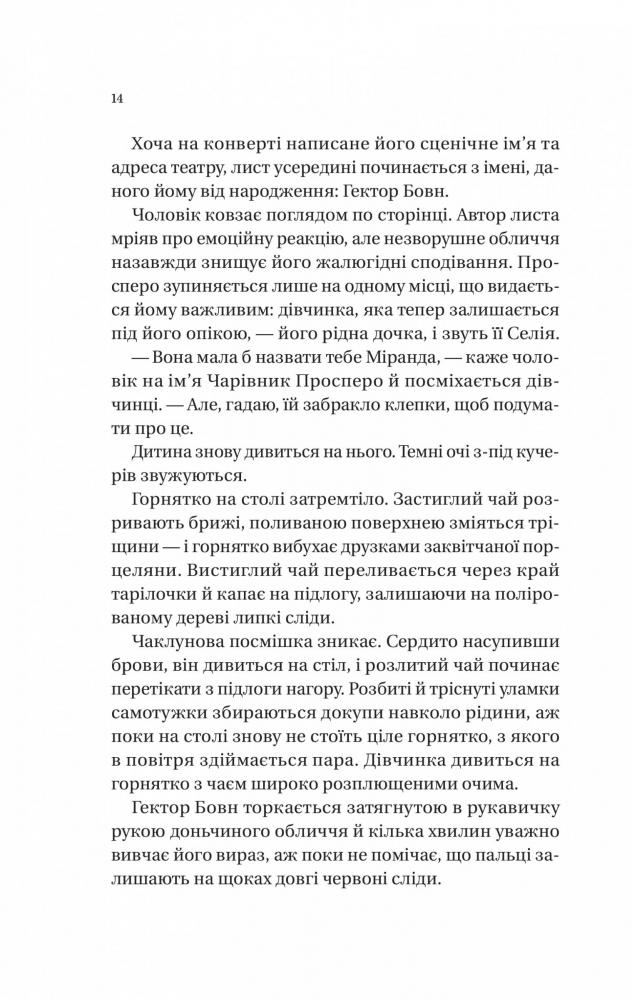 14

Хоча на конверті написане його сценічне ім'я та адреса театру, лист усередині починається з імені, даного йому від народження: Гектор Бовн.

Чоловік ковзає поглядом по сторінці. Автор листа мріяв про емоційну реакцію, але незворушне обличчя назавжди знищує його жалюгідні сподівання. Просперо зупиняється лише на одному місці, що видається йому важливим: дівчинка, яка тепер залишається під його опікою, — його рідна дочка, і звуть її Селія.

— Вона мала б назвати тебе Міранда, — каже чоловік на ім'я Чарівник Просперо й посміхається дівчинці. — Але, гадаю, їй забракло клепки, щоб подумати про це.

Дитина знову дивиться на нього. Темні очі з-під кучерів звужуються.

Горнятко на столі затремтіло. Застиглий чай розривають брижі, поливаною поверхнею зміяться тріщини — і горнятко вибухає друзками заквітчаної порцеляни. Вистиглий чай переливається через край тарілочки й капає на підлогу, залишаючи на полірованому дереві липкі сліди.

Чаклунова посмішка зникає. Сердито насупивши брови, він дивиться на стіл, і розлитий чай починає перетікати з підлоги нагору. Розбиті й тріснуті уламки самотужки збираються докупи навколо рідини, аж поки на столі знову не стоїть ціле горнятко, з якого в повітря здіймається пара. Дівчинка дивиться на горнятко з чаєм широко розплющеними очима.

Гектор Бовн торкається затягнутою в рукавичку рукою доньчиного обличчя й кілька хвилин уважно вивчає його вираз, аж поки не помічає, що пальці залишають на щоках довгі червоні сліди.